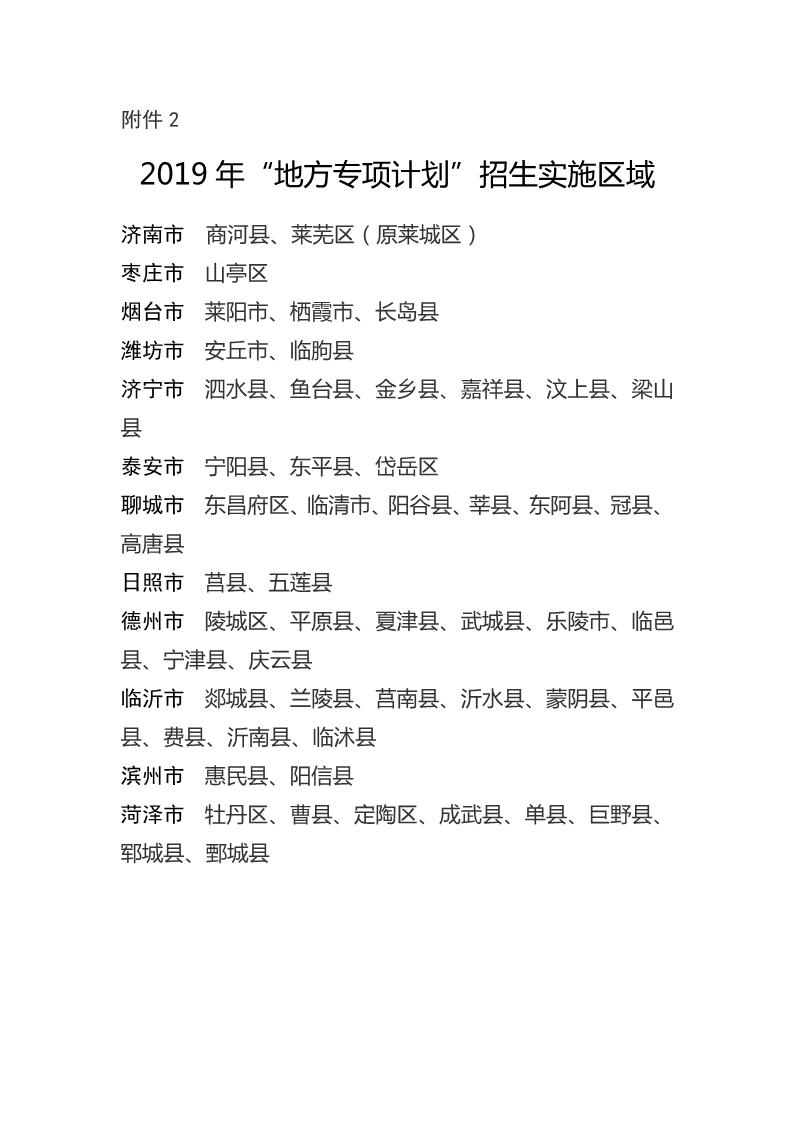 附件 2

2019 年“地方专项计划”招生实施区域

济南市　商河县、莱芜区（原莱城区）

枣庄市　山亭区

烟台市　莱阳市、栖霞市、长岛县

潍坊市　安丘市、临朐县

济宁市　泗水县、鱼台县、金乡县、嘉祥县、汶上县、梁山县

泰安市　宁阳县、东平县、岱岳区

聊城市　东昌府区、临清市、阳谷县、莘县、东阿县、冠县、高唐县

日照市　莒县、五莲县

德州市　陵城区、平原县、夏津县、武城县、乐陵市、临邑县、宁津县、庆云县

临沂市　郯城县、兰陵县、莒南县、沂水县、蒙阴县、平邑县、费县、沂南县、临沭县

滨州市　惠民县、阳信县

菏泽市　牡丹区、曹县、定陶区、成武县、单县、巨野县、郓城县、鄄城县